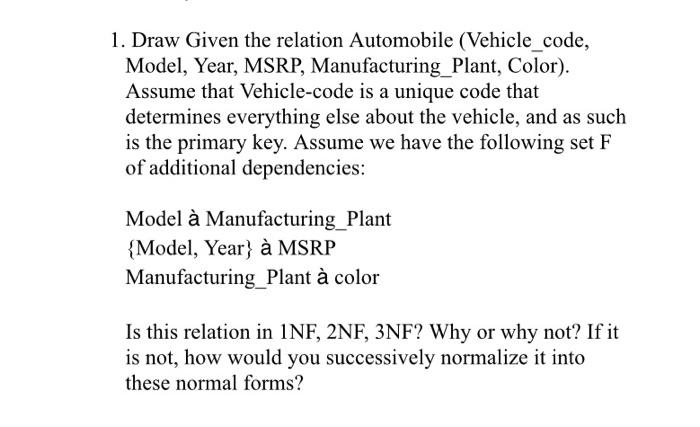 1. Draw Given the relation Automobile (Vehicle_code, Model, Year, MSRP, Manufacturing_Plant, Color). Assume that Vehicle-code is a unique code that determines everything else about the vehicle, and as such is the primary key. Assume we have the following set F of additional dependencies:

Model à Manufacturing_Plant
{Model, Year} à MSRP
Manufacturing_Plant à color

Is this relation in 1NF, 2NF, 3NF? Why or why not? If it is not, how would you successively normalize it into these normal forms?